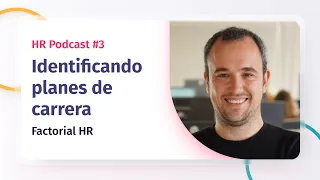 HR Podcast #3

Identificando planes de carrera

Factorial HR